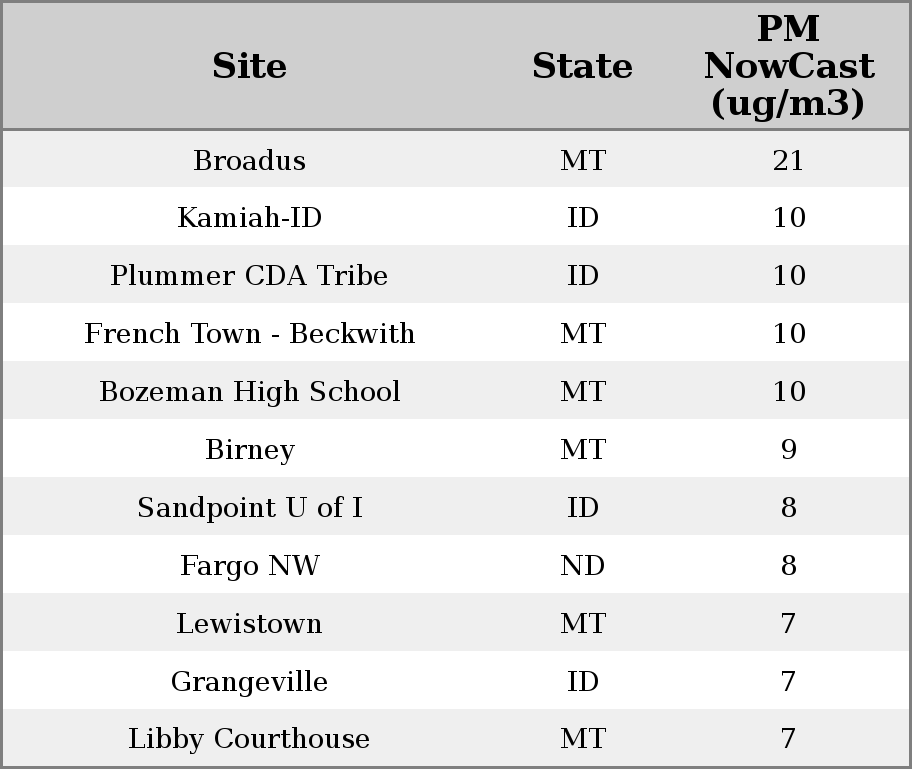 | Site | State | PM NowCast (ug/m3) |
|---|---|---|
| Broadus | MT | 21 |
| Kamiah-ID | ID | 10 |
| Plummer CDA Tribe | ID | 10 |
| French Town - Beckwith | MT | 10 |
| Bozeman High School | MT | 10 |
| Birney | MT | 9 |
| Sandpoint U of I | ID | 8 |
| Fargo NW | ND | 8 |
| Lewistown | MT | 7 |
| Grangeville | ID | 7 |
| Libby Courthouse | MT | 7 |